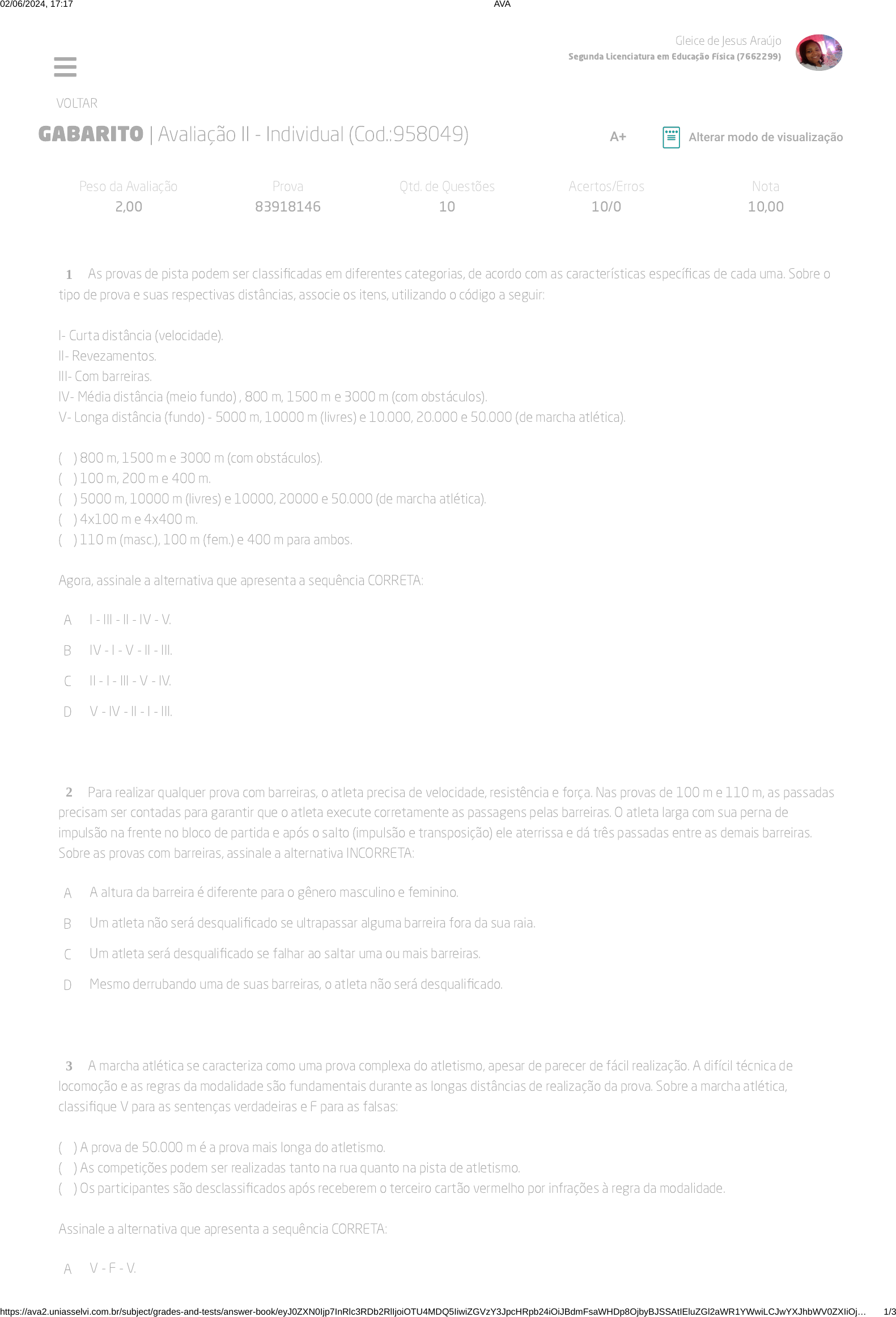 02/06/2024, 17:17 AVA

Gleice de Jesus Araújo
Segunda Licenciatura em Educação Física (7662299)

VOLTAR

GABARITO | Avaliação II - Individual (Cod.:958049)

A+

Alterar modo de visualização

| Peso da Avaliação | Prova | Qtd. de Questões | Acertos/Erros | Nota |
|---|---|---|---|---|
| 2,00 | 83918146 | 10 | 10/0 | 10,00 |

1 As provas de pista podem ser classificadas em diferentes categorias, de acordo com as características específicas de cada uma. Sobre o tipo de prova e suas respectivas distâncias, associe os itens, utilizando o código a seguir:

I- Curta distância (velocidade).
II- Revezamentos.
III- Com barreiras.
IV- Média distância (meio fundo) , 800 m, 1500 m e 3000 m (com obstáculos).
V- Longa distância (fundo) - 5000 m, 10000 m (livres) e 10.000, 20.000 e 50.000 (de marcha atlética).

( ) 800 m, 1500 m e 3000 m (com obstáculos).
( ) 100 m, 200 m e 400 m.
( ) 5000 m, 10000 m (livres) e 10000, 20000 e 50.000 (de marcha atlética).
( ) 4x100 m e 4x400 m.
( ) 110 m (masc.), 100 m (fem.) e 400 m para ambos.

Agora, assinale a alternativa que apresenta a sequência CORRETA:

A I - III - II - IV - V.

B IV - I - V - II - III.

C II - I - III - V - IV.

D V - IV - II - I - III.

2 Para realizar qualquer prova com barreiras, o atleta precisa de velocidade, resistência e força. Nas provas de 100 m e 110 m, as passadas precisam ser contadas para garantir que o atleta execute corretamente as passagens pelas barreiras. O atleta larga com sua perna de impulsão na frente no bloco de partida e após o salto (impulsão e transposição) ele aterrissa e dá três passadas entre as demais barreiras. Sobre as provas com barreiras, assinale a alternativa INCORRETA:

A A altura da barreira é diferente para o gênero masculino e feminino.

B Um atleta não será desqualificado se ultrapassar alguma barreira fora da sua raia.

C Um atleta será desqualificado se falhar ao saltar uma ou mais barreiras.

D Mesmo derrubando uma de suas barreiras, o atleta não será desqualificado.

3 A marcha atlética se caracteriza como uma prova complexa do atletismo, apesar de parecer de fácil realização. A difícil técnica de locomoção e as regras da modalidade são fundamentais durante as longas distâncias de realização da prova. Sobre a marcha atlética, classifique V para as sentenças verdadeiras e F para as falsas:

( ) A prova de 50.000 m é a prova mais longa do atletismo.
( ) As competições podem ser realizadas tanto na rua quanto na pista de atletismo.
( ) Os participantes são desclassificados após receberem o terceiro cartão vermelho por infrações à regra da modalidade.

Assinale a alternativa que apresenta a sequência CORRETA:

A V - F - V.

https://ava2.uniasselvi.com.br/subject/grades-and-tests/answer-book/eyJ0ZXN0Ijp7InRlc3RDb2RlIjoiOTU4MDQ5IiwiZGVzY3JpcHRpb24iOiJBdmFsaWHDp8OjbyBJSSAtIEluZGl2aWR1YWwiLCJwYXJhbWV0ZXIiOj... 1/3